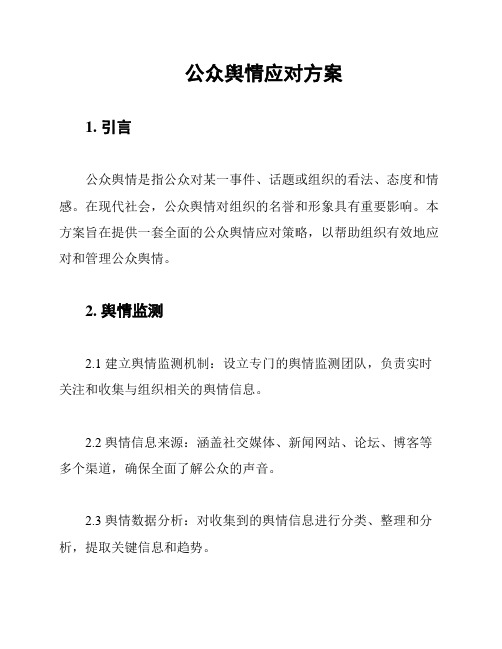 公众舆情应对方案

1. 引言

公众舆情是指公众对某一事件、话题或组织的看法、态度和情感。在现代社会，公众舆情对组织的名誉和形象具有重要影响。本方案旨在提供一套全面的公众舆情应对策略，以帮助组织有效地应对和管理公众舆情。

2. 舆情监测

2.1 建立舆情监测机制：设立专门的舆情监测团队，负责实时关注和收集与组织相关的舆情信息。

2.2 舆情信息来源：涵盖社交媒体、新闻网站、论坛、博客等多个渠道，确保全面了解公众的声音。

2.3 舆情数据分析：对收集到的舆情信息进行分类、整理和分析，提取关键信息和趋势。